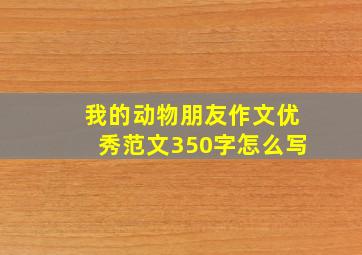 我的动物朋友作文优秀范文350字怎么写